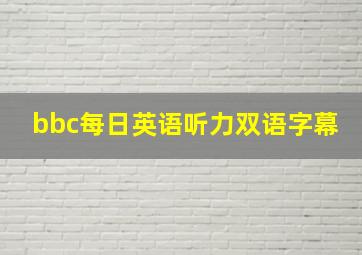 bbc每日英语听力双语字幕